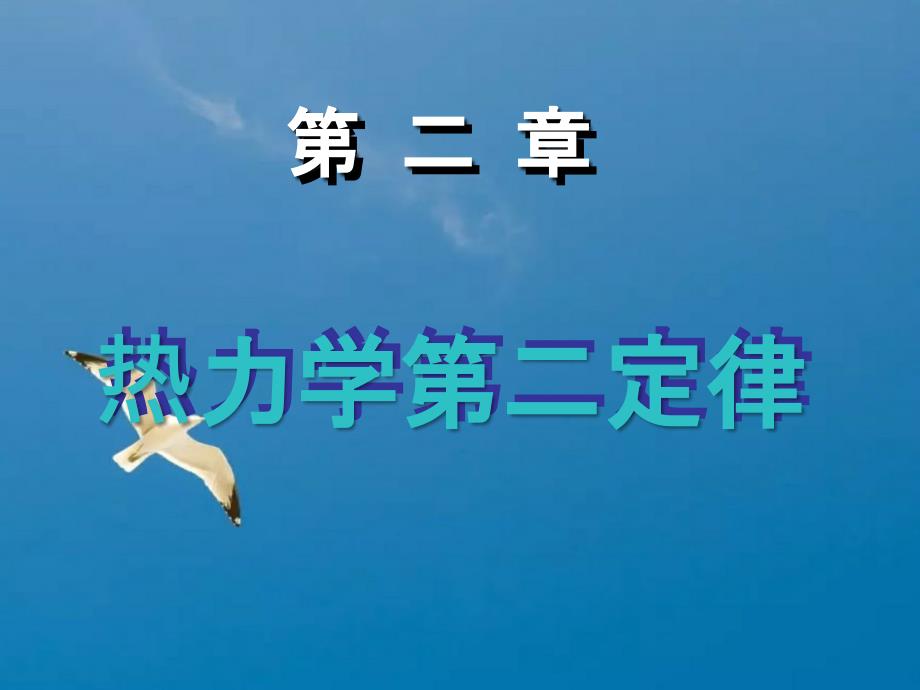 第 二 章

热力学第二定律